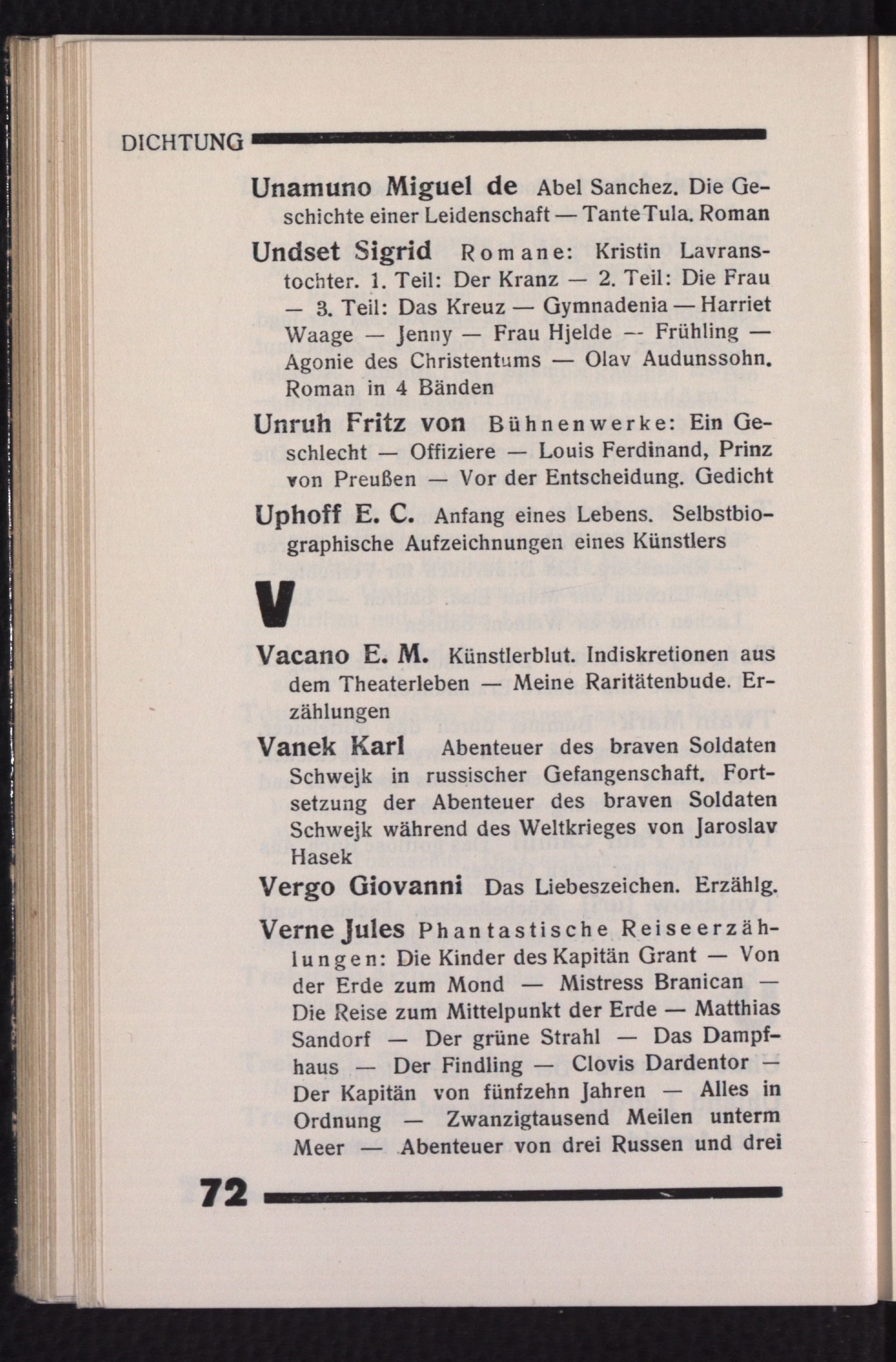 DICHTUNG

Unamuno Miguel de Abel Sanchez. Die Geschichte einer Leidenschaft — Tante Tula. Roman

Undset Sigrid Romane: Kristin Lavranstochter. 1. Teil: Der Kranz — 2. Teil: Die Frau — 3. Teil: Das Kreuz — Gymnadenia — Harriet Waage — Jenny — Frau Hjelde — Frühling — Agonie des Christentums — Olav Audunssohn. Roman in 4 Bänden

Unruh Fritz von Bühnenwerke: Ein Geschlecht — Offiziere — Louis Ferdinand, Prinz von Preußen — Vor der Entscheidung. Gedicht

Uphoff E. C. Anfang eines Lebens. Selbstbiographische Aufzeichnungen eines Künstlers

V

Vacano E. M. Künstlerblut. Indiskretionen aus dem Theaterleben — Meine Raritätenbude. Erzählungen

Vanek Karl Abenteuer des braven Soldaten Schwejk in russischer Gefangenschaft. Fortsetzung der Abenteuer des braven Soldaten Schwejk während des Weltkrieges von Jaroslav Hasek

Vergo Giovanni Das Liebeszeichen. Erzählg.

Verne Jules Phantastische Reiseerzählungen: Die Kinder des Kapitän Grant — Von der Erde zum Mond — Mistress Branican — Die Reise zum Mittelpunkt der Erde — Matthias Sandorf — Der grüne Strahl — Das Dampfhaus — Der Findling — Clovis Dardentor — Der Kapitän von fünfzehn Jahren — Alles in Ordnung — Zwanzigtausend Meilen unterm Meer — Abenteuer von drei Russen und drei

72